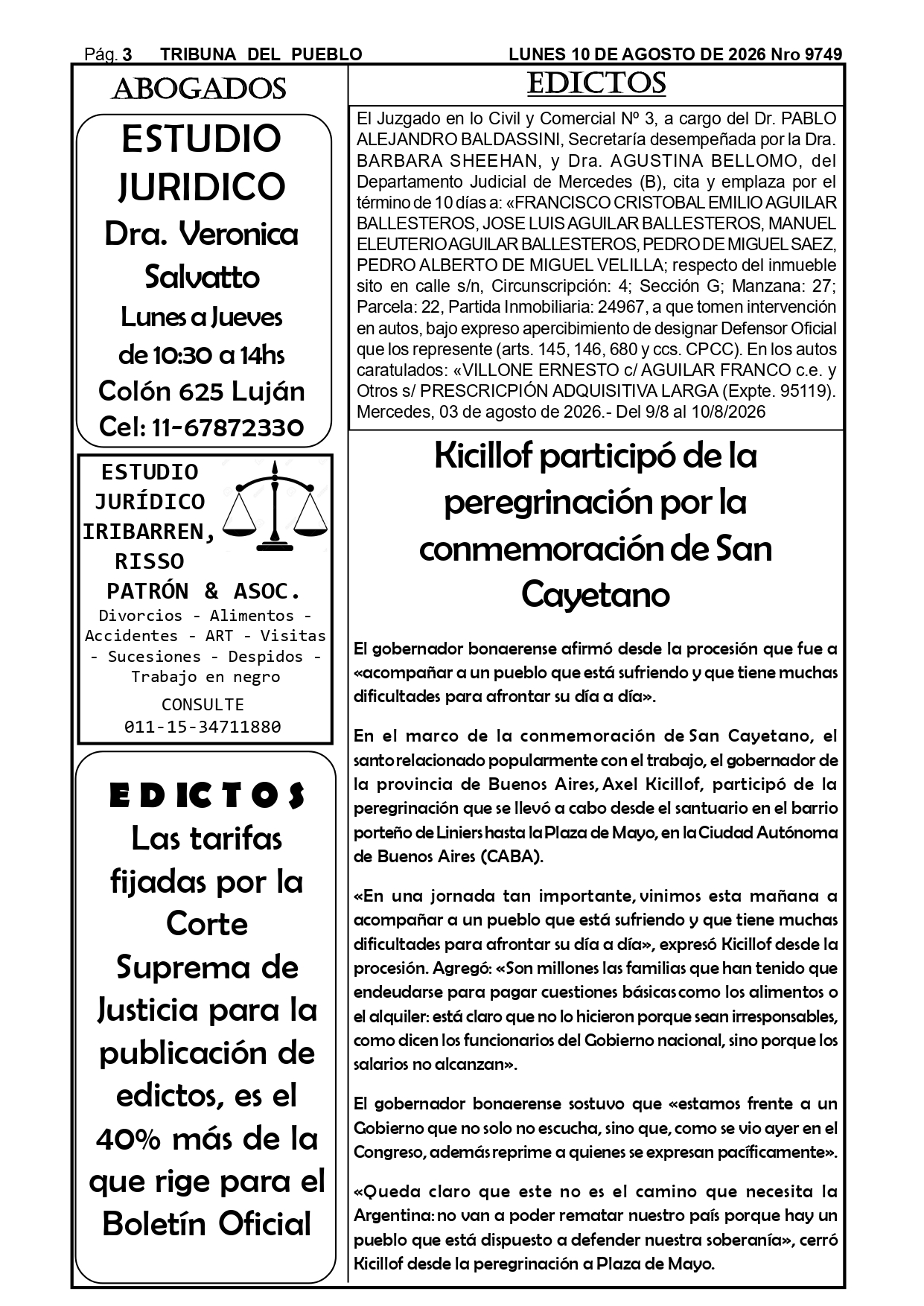 Pág. 3 TRIBUNA DEL PUEBLO LUNES 10 DE AGOSTO DE 2026 Nro 9749

ABOGADOS

ESTUDIO JURIDICO
Dra. Veronica Salvatto
Lunes a Jueves
de 10:30 a 14hs
Colón 625 Luján
Cel: 11-67872330

ESTUDIO JURÍDICO IRIBARREN, RISSO PATRÓN & ASOC.
Divorcios - Alimentos - Accidentes - ART - Visitas - Sucesiones - Despidos - Trabajo en negro
CONSULTE
011-15-34711880

EDICTOS
Las tarifas fijadas por la Corte Suprema de Justicia para la publicación de edictos, es el 40% más de la que rige para el Boletín Oficial

EDICTOS

El Juzgado en lo Civil y Comercial Nº 3, a cargo del Dr. PABLO ALEJANDRO BALDASSINI, Secretaría desempeñada por la Dra. BARBARA SHEEHAN, y Dra. AGUSTINA BELLOMO, del Departamento Judicial de Mercedes (B), cita y emplaza por el término de 10 días a: «FRANCISCO CRISTOBAL EMILIO AGUILAR BALLESTEROS, JOSE LUIS AGUILAR BALLESTEROS, MANUEL ELEUTERIO AGUILAR BALLESTEROS, PEDRO DE MIGUEL SAEZ, PEDRO ALBERTO DE MIGUEL VELILLA; respecto del inmueble sito en calle s/n, Circunscripción: 4; Sección G; Manzana: 27; Parcela: 22, Partida Inmobiliaria: 24967, a que tomen intervención en autos, bajo expreso apercibimiento de designar Defensor Oficial que los represente (arts. 145, 146, 680 y ccs. CPCC). En los autos caratulados: «VILLONE ERNESTO c/ AGUILAR FRANCO c.e. y Otros s/ PRESCRICPIÓN ADQUISITIVA LARGA (Expte. 95119). Mercedes, 03 de agosto de 2026.- Del 9/8 al 10/8/2026

Kicillof participó de la peregrinación por la conmemoración de San Cayetano

El gobernador bonaerense afirmó desde la procesión que fue a «acompañar a un pueblo que está sufriendo y que tiene muchas dificultades para afrontar su día a día».

En el marco de la conmemoración de San Cayetano, el santo relacionado popularmente con el trabajo, el gobernador de la provincia de Buenos Aires, Axel Kicillof, participó de la peregrinación que se llevó a cabo desde el santuario en el barrio porteño de Liniers hasta la Plaza de Mayo, en la Ciudad Autónoma de Buenos Aires (CABA).

«En una jornada tan importante, vinimos esta mañana a acompañar a un pueblo que está sufriendo y que tiene muchas dificultades para afrontar su día a día», expresó Kicillof desde la procesión. Agregó: «Son millones las familias que han tenido que endeudarse para pagar cuestiones básicas como los alimentos o el alquiler: está claro que no lo hicieron porque sean irresponsables, como dicen los funcionarios del Gobierno nacional, sino porque los salarios no alcanzan».

El gobernador bonaerense sostuvo que «estamos frente a un Gobierno que no solo no escucha, sino que, como se vio ayer en el Congreso, además reprime a quienes se expresan pacíficamente».

«Queda claro que este no es el camino que necesita la Argentina: no van a poder rematar nuestro país porque hay un pueblo que está dispuesto a defender nuestra soberanía», cerró Kicillof desde la peregrinación a Plaza de Mayo.